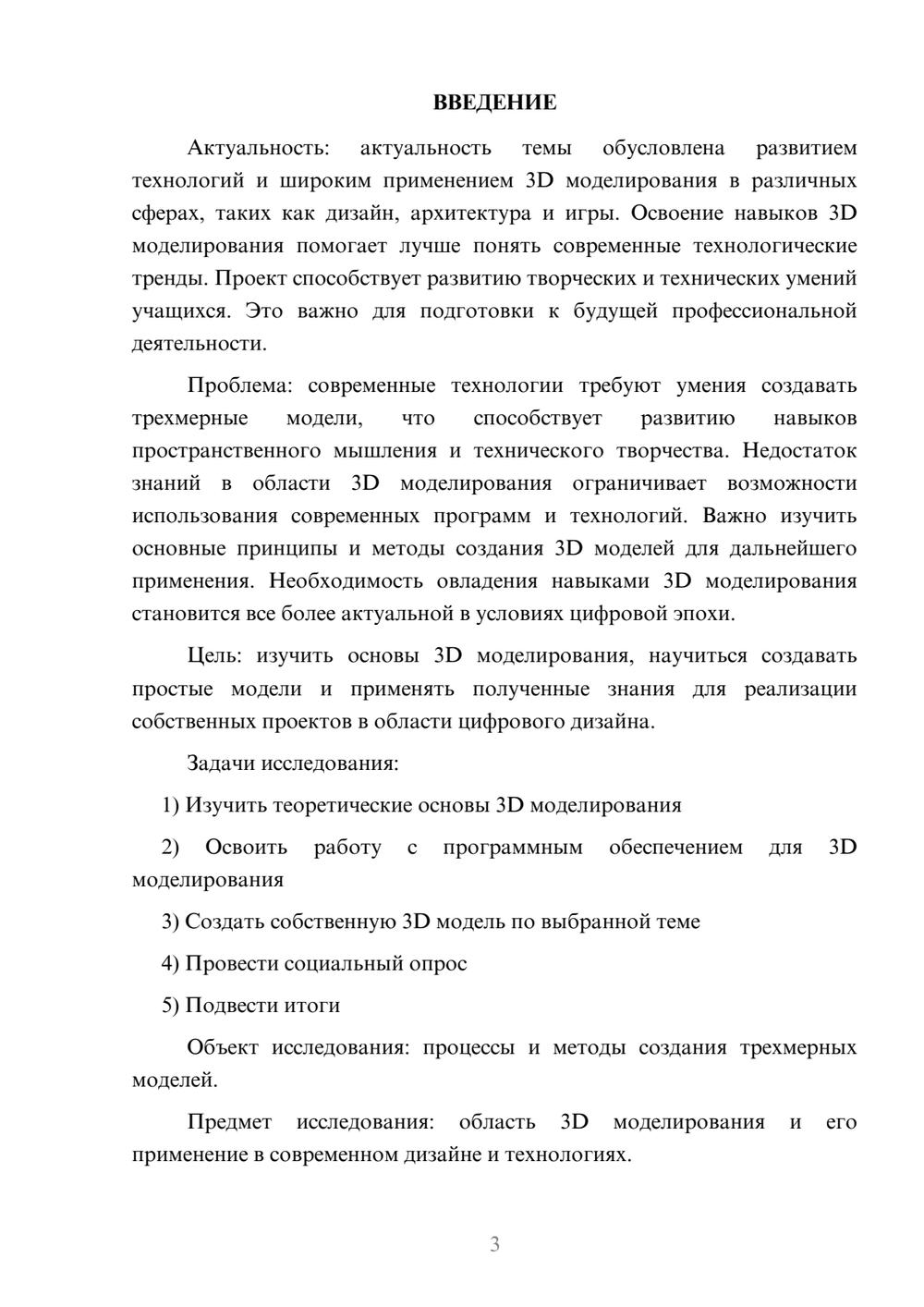 ВВЕДЕНИЕ

Актуальность: актуальность темы обусловлена развитием технологий и широким применением 3D моделирования в различных сферах, таких как дизайн, архитектура и игры. Освоение навыков 3D моделирования помогает лучше понять современные технологические тренды. Проект способствует развитию творческих и технических умений учащихся. Это важно для подготовки к будущей профессиональной деятельности.

Проблема: современные технологии требуют умения создавать трехмерные модели, что способствует развитию навыков пространственного мышления и технического творчества. Недостаток знаний в области 3D моделирования ограничивает возможности использования современных программ и технологий. Важно изучить основные принципы и методы создания 3D моделей для дальнейшего применения. Необходимость овладения навыками 3D моделирования становится все более актуальной в условиях цифровой эпохи.

Цель: изучить основы 3D моделирования, научиться создавать простые модели и применять полученные знания для реализации собственных проектов в области цифрового дизайна.

Задачи исследования:

1) Изучить теоретические основы 3D моделирования

2) Освоить работу с программным обеспечением для 3D моделирования

3) Создать собственную 3D модель по выбранной теме

4) Провести социальный опрос

5) Подвести итоги

Объект исследования: процессы и методы создания трехмерных моделей.

Предмет исследования: область 3D моделирования и его применение в современном дизайне и технологиях.

3